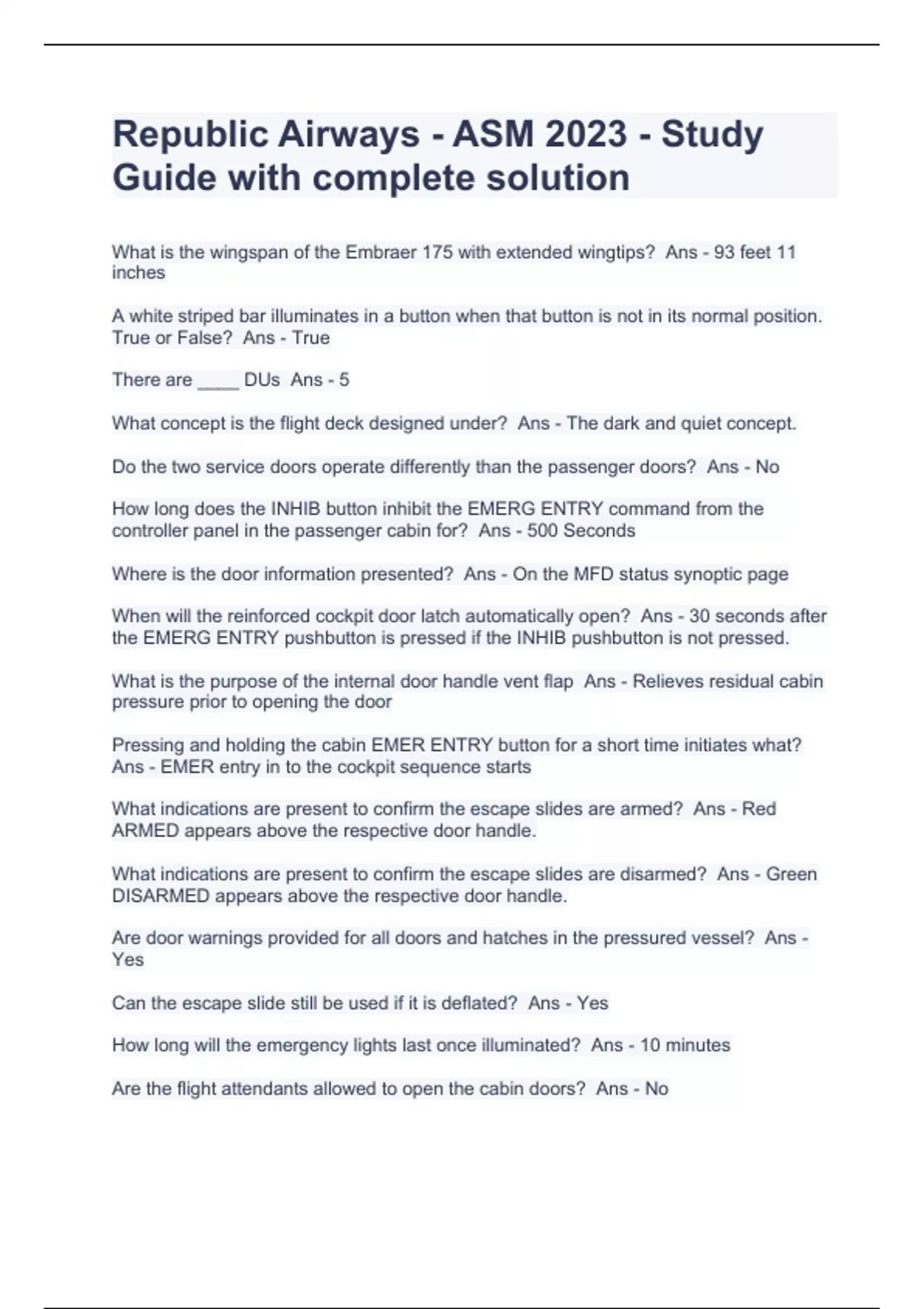 Republic Airways - ASM 2023 - Study Guide with complete solution

What is the wingspan of the Embraer 175 with extended wingtips?  Ans - 93 feet 11 inches

A white striped bar illuminates in a button when that button is not in its normal position. True or False?  Ans - True

There are ____ DUs  Ans - 5

What concept is the flight deck designed under?  Ans - The dark and quiet concept.

Do the two service doors operate differently than the passenger doors?  Ans - No

How long does the INHIB button inhibit the EMERG ENTRY command from the controller panel in the passenger cabin for?  Ans - 500 Seconds

Where is the door information presented?  Ans - On the MFD status synoptic page

When will the reinforced cockpit door latch automatically open?  Ans - 30 seconds after the EMERG ENTRY pushbutton is pressed if the INHIB pushbutton is not pressed.

What is the purpose of the internal door handle vent flap  Ans - Relieves residual cabin pressure prior to opening the door

Pressing and holding the cabin EMER ENTRY button for a short time initiates what?  Ans - EMER entry in to the cockpit sequence starts

What indications are present to confirm the escape slides are armed?  Ans - Red ARMED appears above the respective door handle.

What indications are present to confirm the escape slides are disarmed?  Ans - Green DISARMED appears above the respective door handle.

Are door warnings provided for all doors and hatches in the pressured vessel?  Ans - Yes

Can the escape slide still be used if it is deflated?  Ans - Yes

How long will the emergency lights last once illuminated?  Ans - 10 minutes

Are the flight attendants allowed to open the cabin doors?  Ans - No